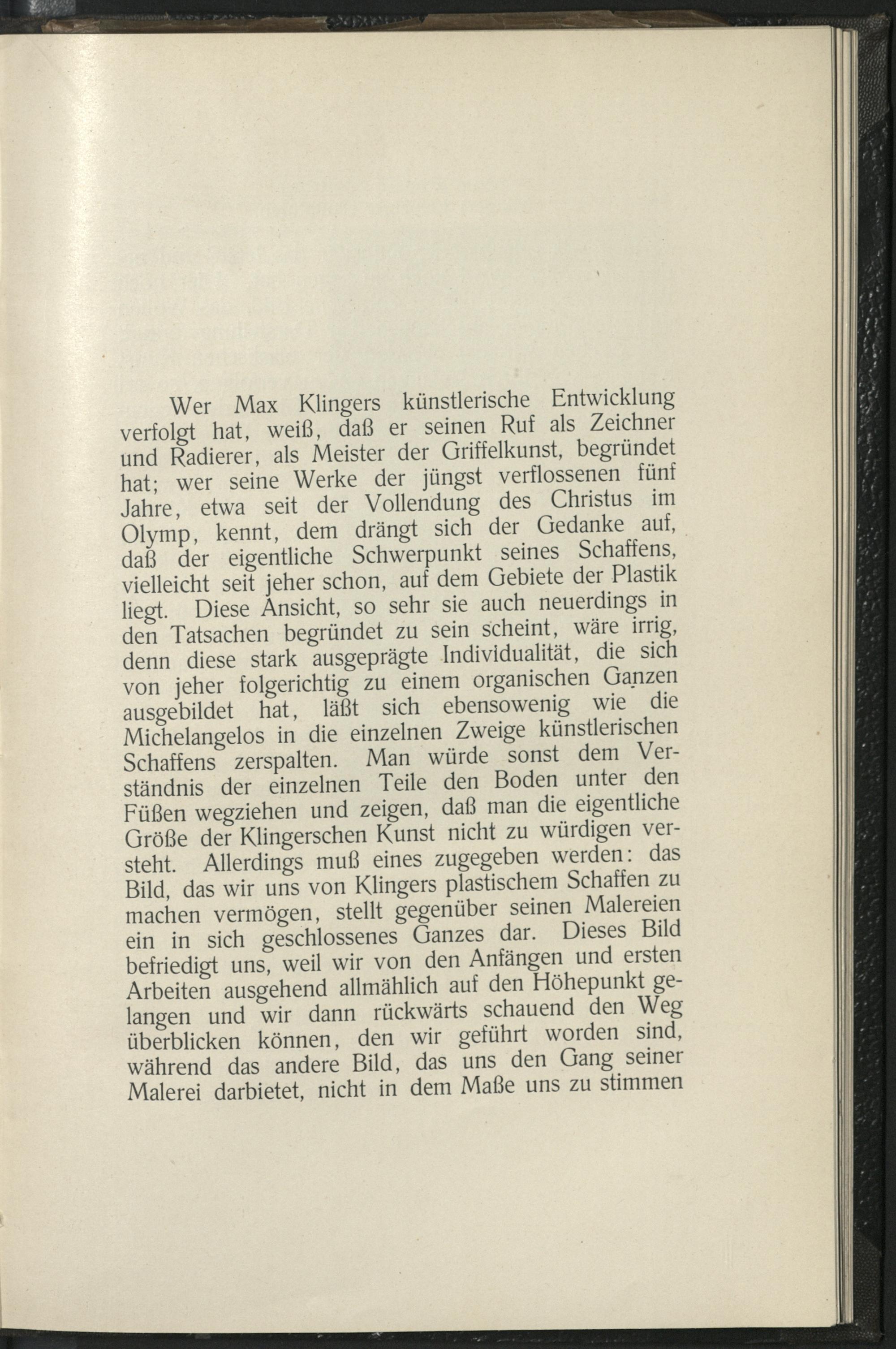 Wer Max Klingers künstlerische Entwicklung verfolgt hat, weiß, daß er seinen Ruf als Zeichner und Radierer, als Meister der Griffelkunst, begründet hat; wer seine Werke der jüngst verflossenen fünf Jahre, etwa seit der Vollendung des Christus im Olymp, kennt, dem drängt sich der Gedanke auf, daß der eigentliche Schwerpunkt seines Schaffens, vielleicht seit jeher schon, auf dem Gebiete der Plastik liegt. Diese Ansicht, so sehr sie auch neuerdings in den Tatsachen begründet zu sein scheint, wäre irrig, denn diese stark ausgeprägte Individualität, die sich von jeher folgerichtig zu einem organischen Ganzen ausgebildet hat, läßt sich ebensowenig wie die Michelangelos in die einzelnen Zweige künstlerischen Schaffens zerspalten. Man würde sonst dem Verständnis der einzelnen Teile den Boden unter den Füßen wegziehen und zeigen, daß man die eigentliche Größe der Klingerschen Kunst nicht zu würdigen versteht. Allerdings muß eines zugegeben werden: das Bild, das wir uns von Klingers plastischem Schaffen zu machen vermögen, stellt gegenüber seinen Malereien ein in sich geschlossenes Ganzes dar. Dieses Bild befriedigt uns, weil wir von den Anfängen und ersten Arbeiten ausgehend allmählich auf den Höhepunkt gelangen und wir dann rückwärts schauend den Weg überblicken können, den wir geführt worden sind, während das andere Bild, das uns den Gang seiner Malerei darbietet, nicht in dem Maße uns zu stimmen